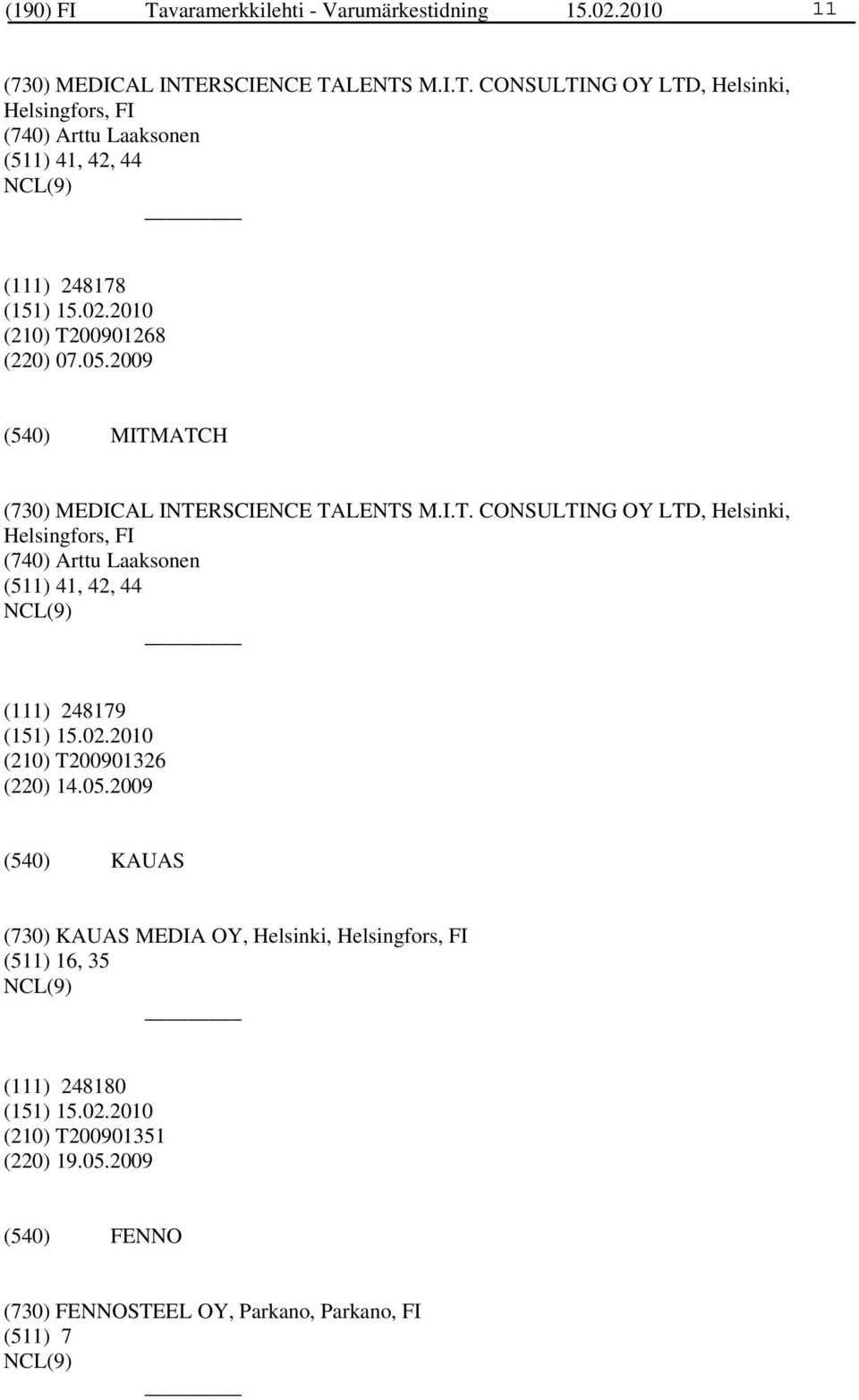 (190) FI Tavaramerkkilehti - Varumärkestidning 15.02.2010 11

(730) MEDICAL INTERSCIENCE TALENTS M.I.T. CONSULTING OY LTD, Helsinki, Helsingfors, FI
(740) Arttu Laaksonen
(511) 41, 42, 44
NCL(9)

(111) 248178
(151) 15.02.2010
(210) T200901268
(220) 07.05.2009

(540) MITMATCH

(730) MEDICAL INTERSCIENCE TALENTS M.I.T. CONSULTING OY LTD, Helsinki, Helsingfors, FI
(740) Arttu Laaksonen
(511) 41, 42, 44
NCL(9)

(111) 248179
(151) 15.02.2010
(210) T200901326
(220) 14.05.2009

(540) KAUAS

(730) KAUAS MEDIA OY, Helsinki, Helsingfors, FI
(511) 16, 35
NCL(9)

(111) 248180
(151) 15.02.2010
(210) T200901351
(220) 19.05.2009

(540) FENNO

(730) FENNOSTEEL OY, Parkano, Parkano, FI
(511) 7
NCL(9)